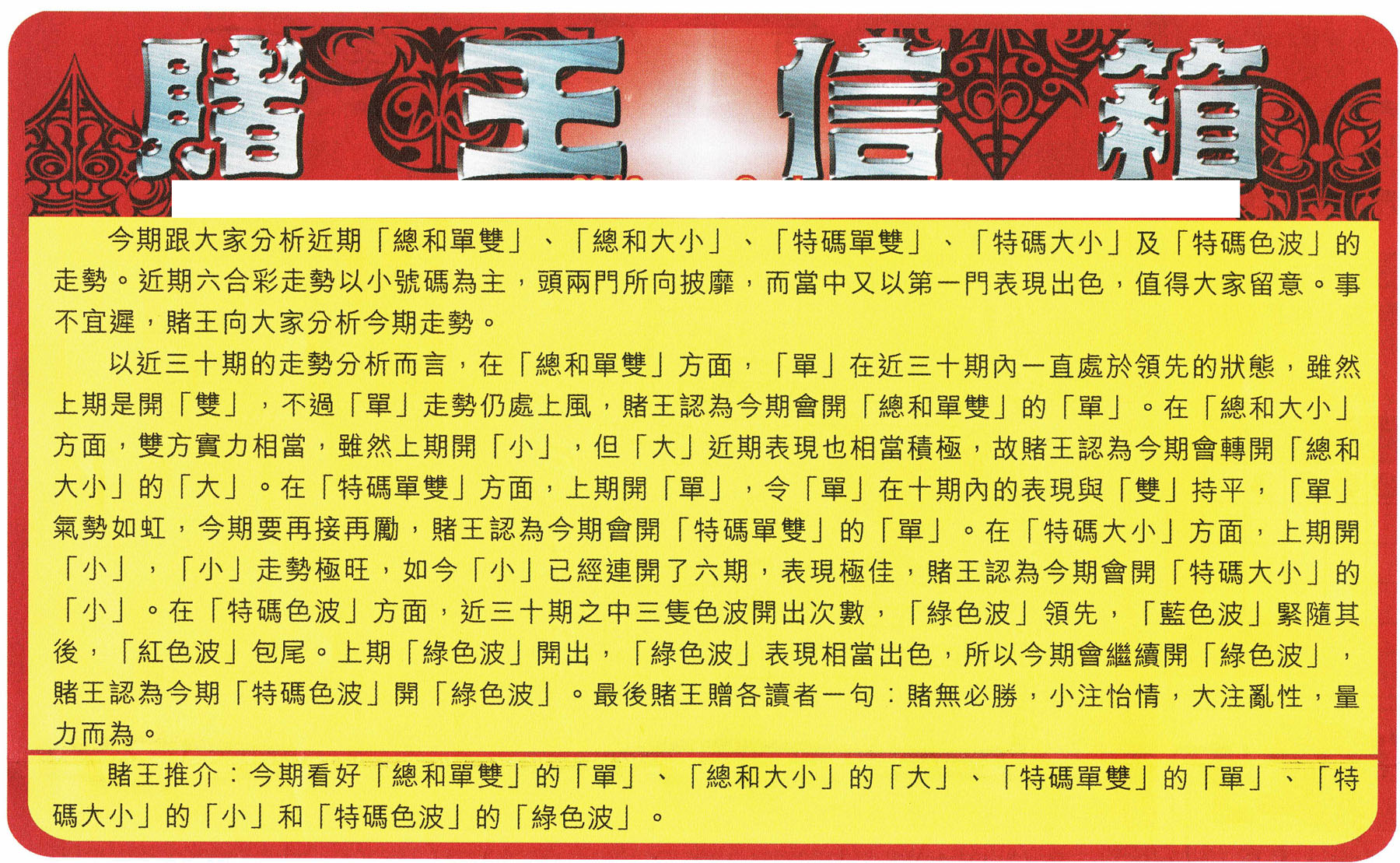 賭王信箱

今期跟大家分析近期「總和單雙」、「總和大小」、「特碼單雙」、「特碼大小」及「特碼色波」的走勢。近期六合彩走勢以小號碼為主，頭兩門所向披靡，而當中又以第一門表現出色，值得大家留意。事不宜遲，賭王向大家分析今期走勢。

以近三十期的走勢分析而言，在「總和單雙」方面，「單」在近三十期內一直處於領先的狀態，雖然上期是開「雙」，不過「單」走勢仍處上風，賭王認為今期會開「總和單雙」的「單」。在「總和大小」方面，雙方實力相當，雖然上期開「小」，但「大」近期表現也相當積極，故賭王認為今期會轉開「總和大小」的「大」。在「特碼單雙」方面，上期開「單」，令「單」在十期內的表現與「雙」持平，「單」氣勢如虹，今期要再接再勵，賭王認為今期會開「特碼單雙」的「單」。在「特碼大小」方面，上期開「小」，「小」走勢極旺，如今「小」已經連開了六期，表現極佳，賭王認為今期會開「特碼大小」的「小」。在「特碼色波」方面，近三十期之中三隻色波開出次數，「綠色波」領先，「藍色波」緊隨其後，「紅色波」包尾。上期「綠色波」開出，「綠色波」表現相當出色，所以今期會繼續開「綠色波」，賭王認為今期「特碼色波」開「綠色波」。最後賭王贈各讀者一句：賭無必勝，小注怡情，大注亂性，量力而為。

賭王推介：今期看好「總和單雙」的「單」、「總和大小」的「大」、「特碼單雙」的「單」、「特碼大小」的「小」和「特碼色波」的「綠色波」。